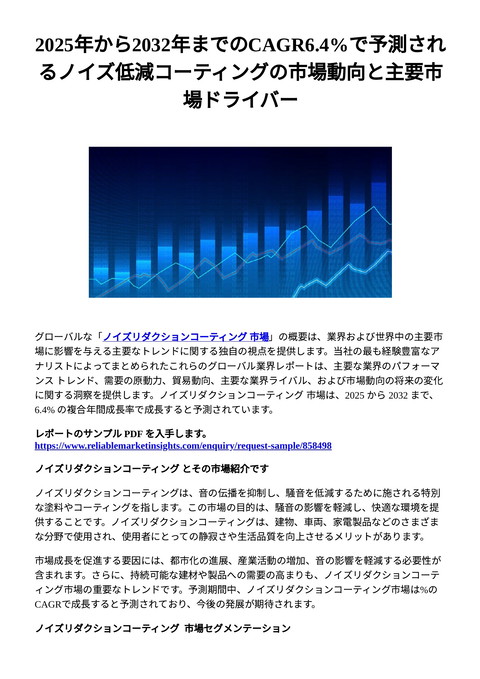 2025年から2032年までのCAGR6.4%で予測されるノイズ低減コーティングの市場動向と主要市場ドライバー

グローバルな「ノイズリダクションコーティング 市場」の概要は、業界および世界中の主要市場に影響を与える主要なトレンドに関する独自の視点を提供します。当社の最も経験豊富なアナリストによってまとめられたこれらのグローバル業界レポートは、主要な業界のパフォーマンス トレンド、需要の原動力、貿易動向、主要な業界ライバル、および市場動向の将来の変化に関する洞察を提供します。ノイズリダクションコーティング 市場は、2025 から 2032 まで、6.4% の複合年間成長率で成長すると予測されています。

レポートのサンプル PDF を入手します。
https://www.reliablemarketinsights.com/enquiry/request-sample/858498

ノイズリダクションコーティング とその市場紹介です

ノイズリダクションコーティングは、音の伝播を抑制し、騒音を低減するために施される特別な塗料やコーティングを指します。この市場の目的は、騒音の影響を軽減し、快適な環境を提供することです。ノイズリダクションコーティングは、建物、車両、家電製品などのさまざまな分野で使用され、使用者にとっての静寂さや生活品質を向上させるメリットがあります。

市場成長を促進する要因には、都市化の進展、産業活動の増加、音の影響を軽減する必要性が含まれます。さらに、持続可能な建材や製品への需要の高まりも、ノイズリダクションコーティング市場の重要なトレンドです。予測期間中、ノイズリダクションコーティング市場は%のCAGRで成長すると予測されており、今後の発展が期待されます。

ノイズリダクションコーティング 市場セグメンテーション